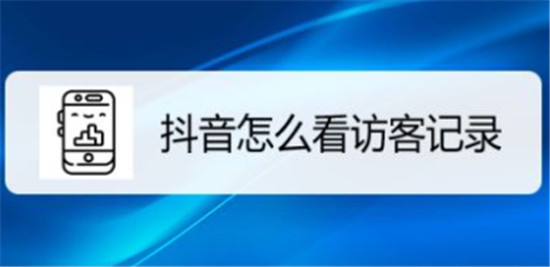 抖音怎么看访客记录